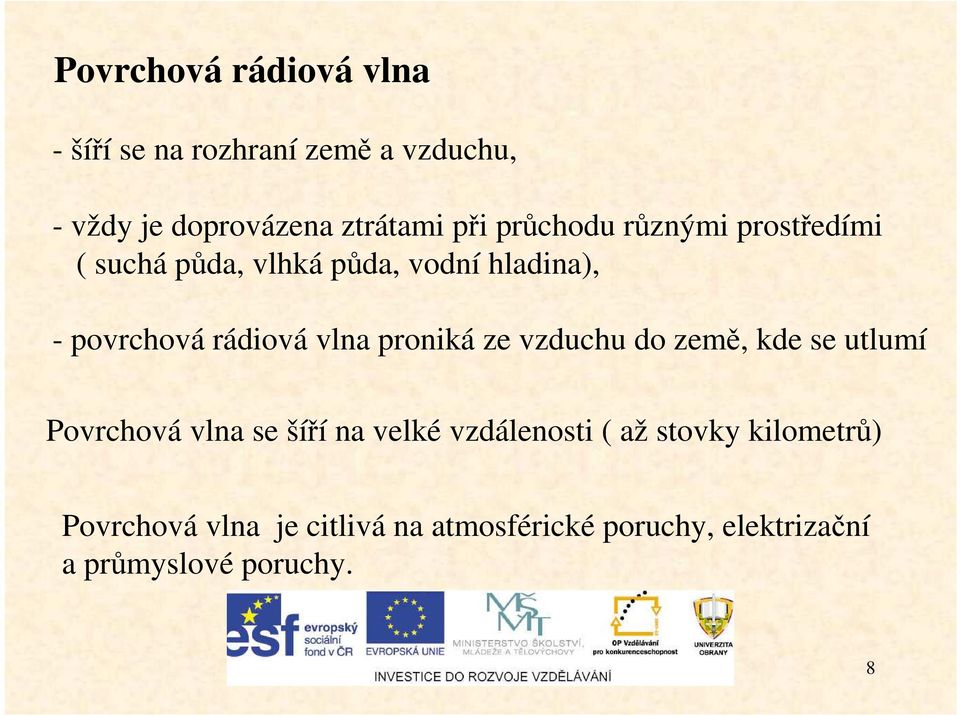 Povrchová rádiová vlna

- šíří se na rozhraní země a vzduchu,

- vždy je doprovázena ztrátami při průchodu různými prostředími ( suchá půda, vlhká půda, vodní hladina),

- povrchová rádiová vlna proniká ze vzduchu do země, kde se utlumí

Povrchová vlna se šíří na velké vzdálenosti ( až stovky kilometrů)

Povrchová vlna je citlivá na atmosférické poruchy, elektrizační a průmyslové poruchy.

esf evropský sociální fond v ČR

EVROPSKÁ UNIE

MŠMT MINISTERSTVO ŠKOLSTVÍ, MLÁDEŽE A TĚLOVÝCHOVY

OP Vzdělávání pro konkurenceschopnost

UNIVERZITA OBRANY

INVESTICE DO ROZVOJE VZDĚLÁVÁNÍ

8